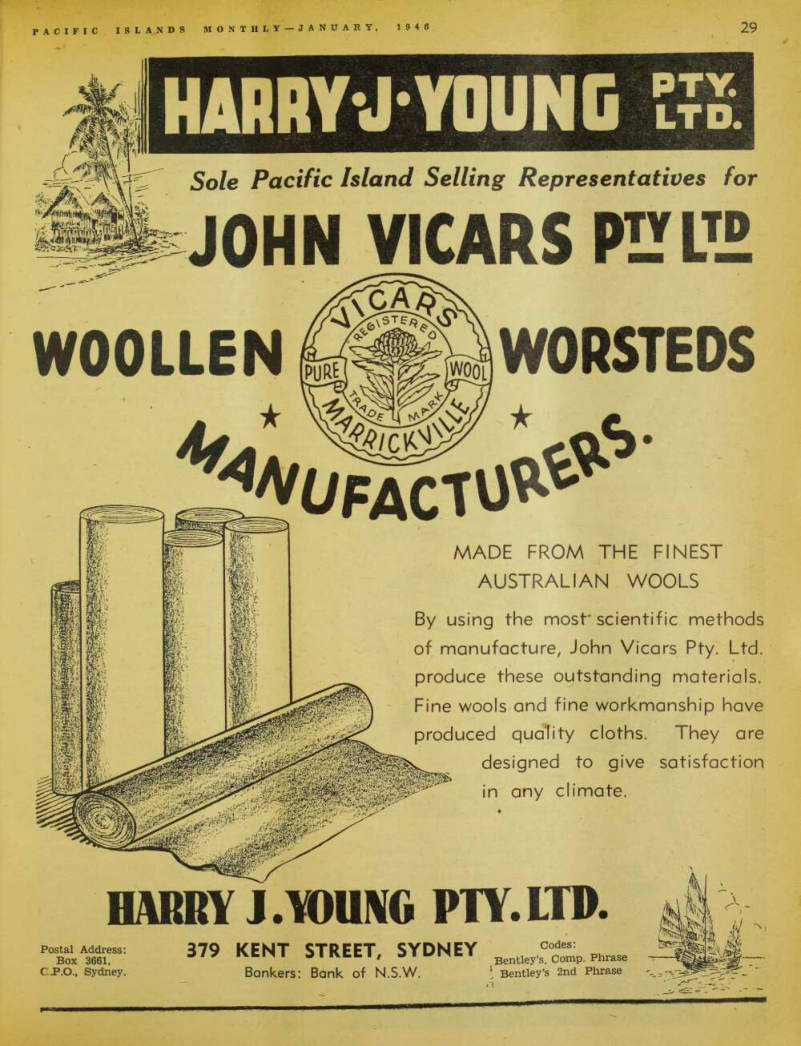 PACIFIC ISLANDS MONTHLY—JANUARY, 1946

29

HARRY·J·YOUNG PTY. LTD.

Sole Pacific Island Selling Representatives for

JOHN VICARS PTY LTD

WOOLLEN

VICARS REGISTERED PURE WOOL TRADE MARK MARRICKVILLE

WORSTEDS

MANUFACTURERS.

MADE FROM THE FINEST AUSTRALIAN WOOLS

By using the most scientific methods of manufacture, John Vicars Pty. Ltd. produce these outstanding materials. Fine wools and fine workmanship have produced quality cloths. They are designed to give satisfaction in any climate.

HARRY J. YOUNG PTY. LTD.

Postal Address: Box 3661, G.P.O., Sydney.

379 KENT STREET, SYDNEY

Bankers: Bank of N.S.W.

Codes: Bentley's, Comp. Phrase Bentley's 2nd Phrase